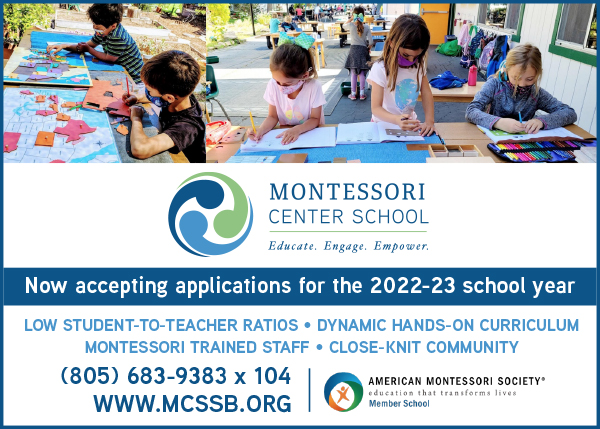 MONTESSORI
CENTER SCHOOL
Educate. Engage. Empower.

Now accepting applications for the 2022-23 school year

LOW STUDENT-TO-TEACHER RATIOS • DYNAMIC HANDS-ON CURRICULUM
MONTESSORI TRAINED STAFF • CLOSE-KNIT COMMUNITY

(805) 683-9383 x 104
WWW.MCSSB.ORG

AMERICAN MONTESSORI SOCIETY®
education that transforms lives
Member School